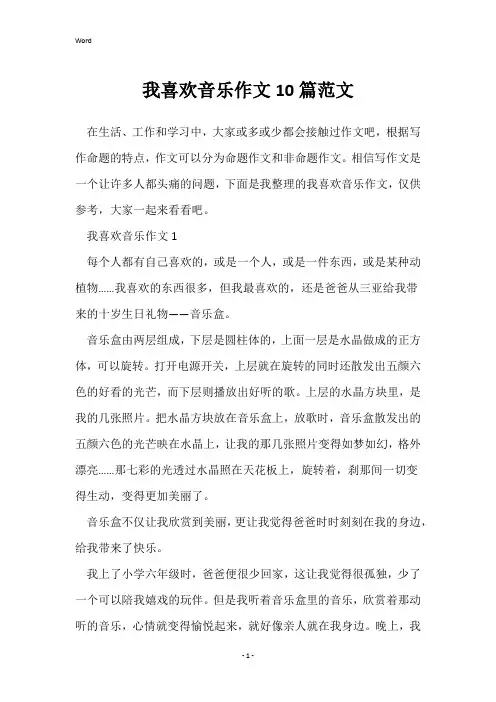 Word

我喜欢音乐作文10篇范文

在生活、工作和学习中，大家或多或少都会接触过作文吧，根据写作命题的特点，作文可以分为命题作文和非命题作文。相信写作文是一个让许多人都头痛的问题，下面是我整理的我喜欢音乐作文，仅供参考，大家一起来看看吧。

我喜欢音乐作文1

每个人都有自己喜欢的，或是一个人，或是一件东西，或是某种动植物……我喜欢的东西很多，但我最喜欢的，还是爸爸从三亚给我带来的十岁生日礼物——音乐盒。

音乐盒由两层组成，下层是圆柱体的，上面一层是水晶做成的正方体，可以旋转。打开电源开关，上层就在旋转的同时还散发出五颜六色的好看的光芒，而下层则播放出好听的歌。上层的水晶方块里，是我的几张照片。把水晶方块放在音乐盒上，放歌时，音乐盒散发出的五颜六色的光芒映在水晶上，让我的那几张照片变得如梦如幻，格外漂亮……那七彩的光透过水晶照在天花板上，旋转着，刹那间一切变得生动，变得更加美丽了。

音乐盒不仅让我欣赏到美丽，更让我觉得爸爸时时刻刻在我的身边，给我带来了快乐。

我上了小学六年级时，爸爸便很少回家，这让我觉得很孤独，少了一个可以陪我嬉戏的玩伴。但是我听着音乐盒里的音乐，欣赏着那动听的音乐，心情就变得愉悦起来，就好像亲人就在我身边。晚上，我

- 1 -